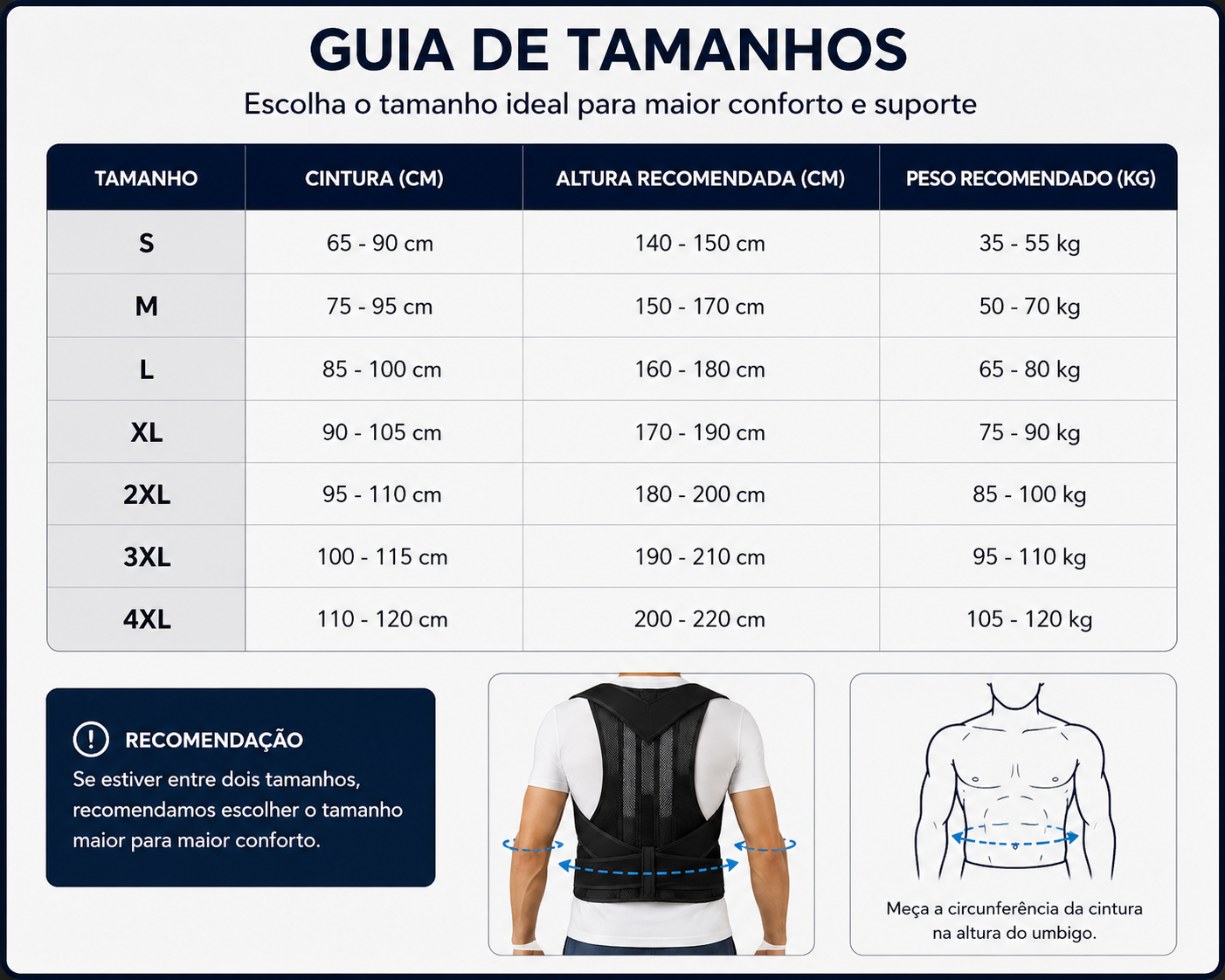 GUIA DE TAMANHOS

Escolha o tamanho ideal para maior conforto e suporte

| TAMANHO | CINTURA (CM) | ALTURA RECOMENDADA (CM) | PESO RECOMENDADO (KG) |
|---|---|---|---|
| S | 65 - 90 cm | 140 - 150 cm | 35 - 55 kg |
| M | 75 - 95 cm | 150 - 170 cm | 50 - 70 kg |
| L | 85 - 100 cm | 160 - 180 cm | 65 - 80 kg |
| XL | 90 - 105 cm | 170 - 190 cm | 75 - 90 kg |
| 2XL | 95 - 110 cm | 180 - 200 cm | 85 - 100 kg |
| 3XL | 100 - 115 cm | 190 - 210 cm | 95 - 110 kg |
| 4XL | 110 - 120 cm | 200 - 220 cm | 105 - 120 kg |

! RECOMENDAÇÃO

Se estiver entre dois tamanhos, recomendamos escolher o tamanho maior para maior conforto.

Meça a circunferência da cintura na altura do umbigo.